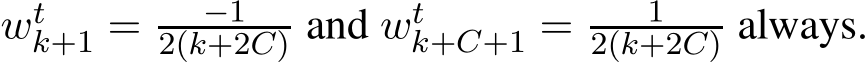 $w_{k+1}^t = \frac{-1}{2(k+2C)}$ and $w_{k+C+1}^t = \frac{1}{2(k+2C)}$ always.